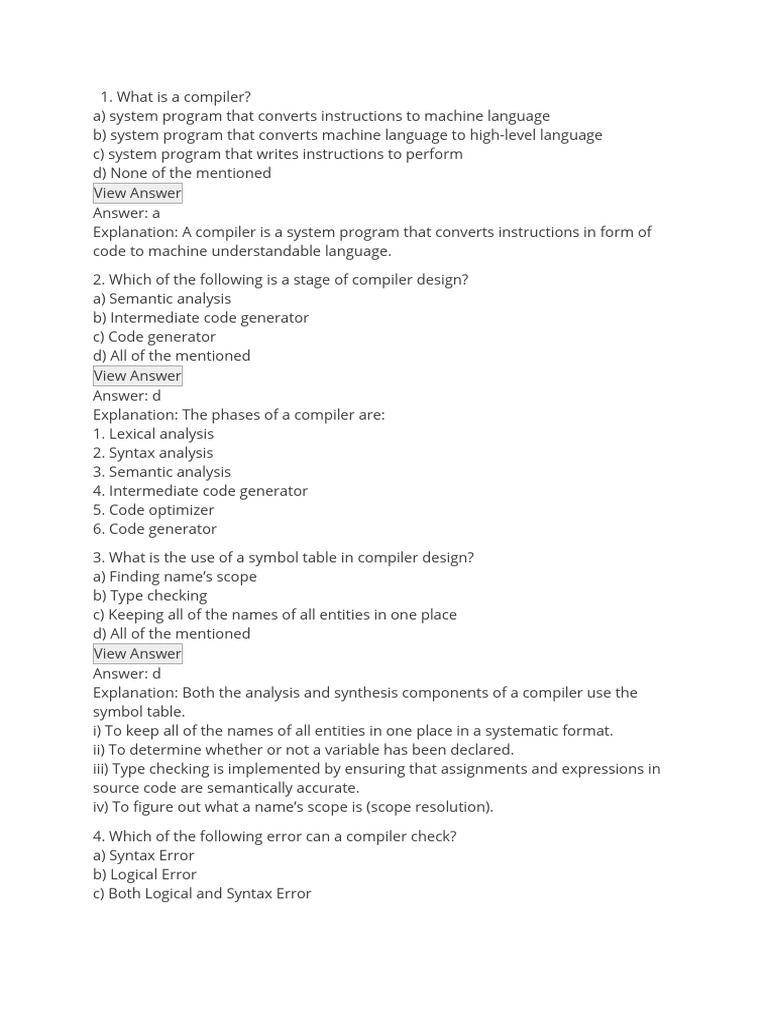 1. What is a compiler?
a) system program that converts instructions to machine language
b) system program that converts machine language to high-level language
c) system program that writes instructions to perform
d) None of the mentioned
View Answer
Answer: a
Explanation: A compiler is a system program that converts instructions in form of code to machine understandable language.

2. Which of the following is a stage of compiler design?
a) Semantic analysis
b) Intermediate code generator
c) Code generator
d) All of the mentioned
View Answer
Answer: d
Explanation: The phases of a compiler are:
1. Lexical analysis
2. Syntax analysis
3. Semantic analysis
4. Intermediate code generator
5. Code optimizer
6. Code generator

3. What is the use of a symbol table in compiler design?
a) Finding name's scope
b) Type checking
c) Keeping all of the names of all entities in one place
d) All of the mentioned
View Answer
Answer: d
Explanation: Both the analysis and synthesis components of a compiler use the symbol table.
i) To keep all of the names of all entities in one place in a systematic format.
ii) To determine whether or not a variable has been declared.
iii) Type checking is implemented by ensuring that assignments and expressions in source code are semantically accurate.
iv) To figure out what a name's scope is (scope resolution).

4. Which of the following error can a compiler check?
a) Syntax Error
b) Logical Error
c) Both Logical and Syntax Error